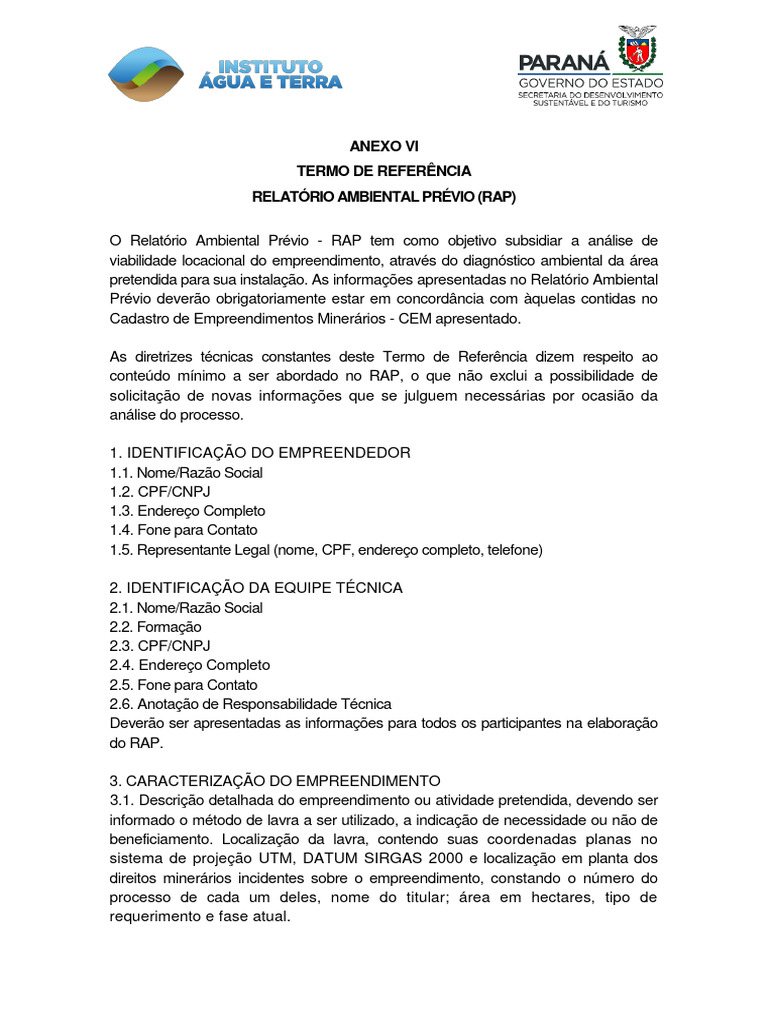 INSTITUTO
ÁGUA E TERRA

PARANÁ
GOVERNO DO ESTADO
SECRETARIA DO DESENVOLVIMENTO SUSTENTÁVEL E DO TURISMO

ANEXO VI
TERMO DE REFERÊNCIA
RELATÓRIO AMBIENTAL PRÉVIO (RAP)

O Relatório Ambiental Prévio - RAP tem como objetivo subsidiar a análise de viabilidade locacional do empreendimento, através do diagnóstico ambiental da área pretendida para sua instalação. As informações apresentadas no Relatório Ambiental Prévio deverão obrigatoriamente estar em concordância com àquelas contidas no Cadastro de Empreendimentos Minerários - CEM apresentado.

As diretrizes técnicas constantes deste Termo de Referência dizem respeito ao conteúdo mínimo a ser abordado no RAP, o que não exclui a possibilidade de solicitação de novas informações que se julguem necessárias por ocasião da análise do processo.

1. IDENTIFICAÇÃO DO EMPREENDEDOR
1.1. Nome/Razão Social
1.2. CPF/CNPJ
1.3. Endereço Completo
1.4. Fone para Contato
1.5. Representante Legal (nome, CPF, endereço completo, telefone)

2. IDENTIFICAÇÃO DA EQUIPE TÉCNICA
2.1. Nome/Razão Social
2.2. Formação
2.3. CPF/CNPJ
2.4. Endereço Completo
2.5. Fone para Contato
2.6. Anotação de Responsabilidade Técnica
Deverão ser apresentadas as informações para todos os participantes na elaboração do RAP.

3. CARACTERIZAÇÃO DO EMPREENDIMENTO
3.1. Descrição detalhada do empreendimento ou atividade pretendida, devendo ser informado o método de lavra a ser utilizado, a indicação de necessidade ou não de beneficiamento. Localização da lavra, contendo suas coordenadas planas no sistema de projeção UTM, DATUM SIRGAS 2000 e localização em planta dos direitos minerários incidentes sobre o empreendimento, constando o número do processo de cada um deles, nome do titular; área em hectares, tipo de requerimento e fase atual.